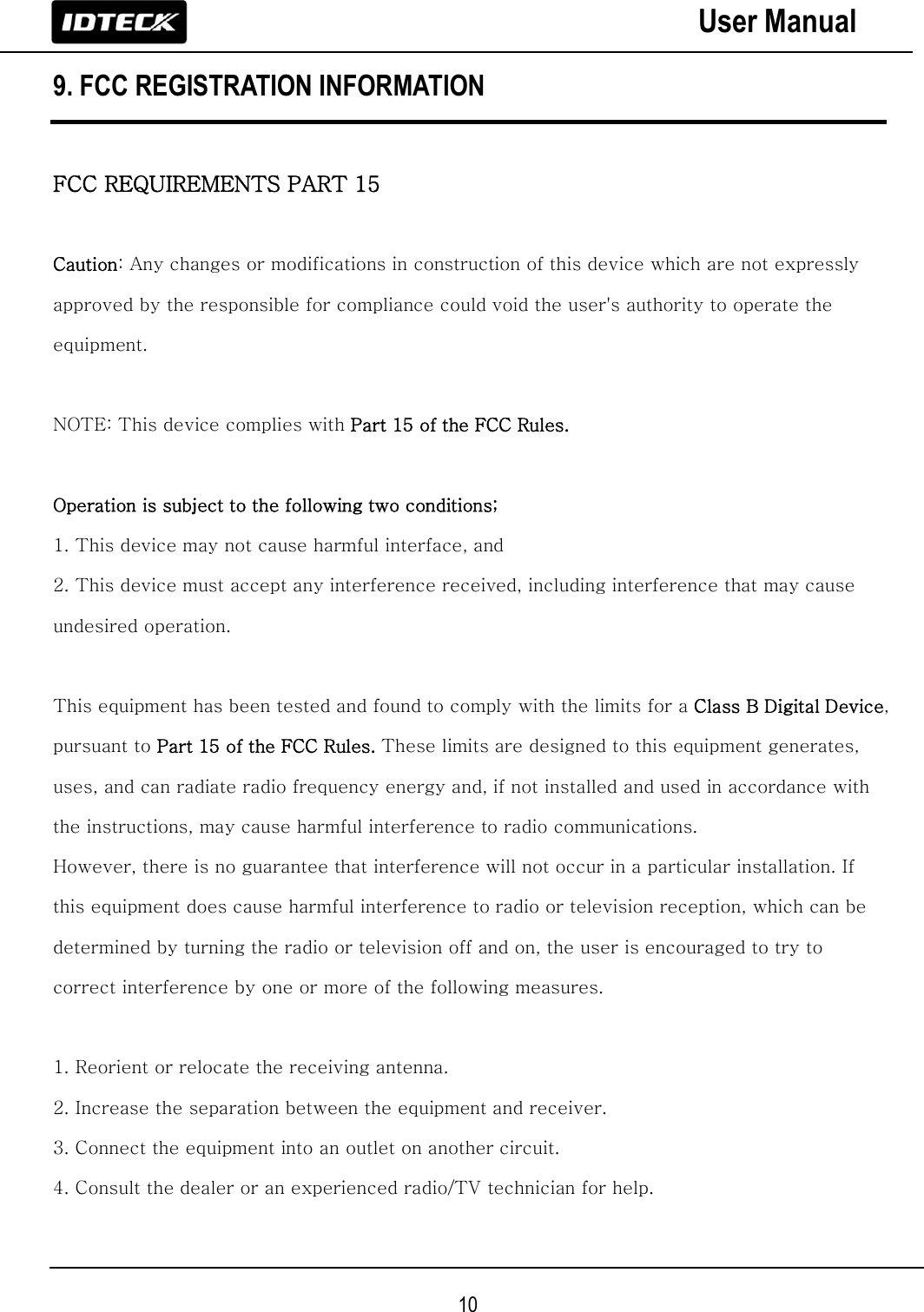 IDTECK

User Manual

9. FCC REGISTRATION INFORMATION

FCC REQUIREMENTS PART 15

Caution: Any changes or modifications in construction of this device which are not expressly approved by the responsible for compliance could void the user's authority to operate the equipment.

NOTE: This device complies with Part 15 of the FCC Rules.

Operation is subject to the following two conditions;
1. This device may not cause harmful interface, and
2. This device must accept any interference received, including interference that may cause undesired operation.

This equipment has been tested and found to comply with the limits for a Class B Digital Device, pursuant to Part 15 of the FCC Rules. These limits are designed to this equipment generates, uses, and can radiate radio frequency energy and, if not installed and used in accordance with the instructions, may cause harmful interference to radio communications.
However, there is no guarantee that interference will not occur in a particular installation. If this equipment does cause harmful interference to radio or television reception, which can be determined by turning the radio or television off and on, the user is encouraged to try to correct interference by one or more of the following measures.

1. Reorient or relocate the receiving antenna.
2. Increase the separation between the equipment and receiver.
3. Connect the equipment into an outlet on another circuit.
4. Consult the dealer or an experienced radio/TV technician for help.

10